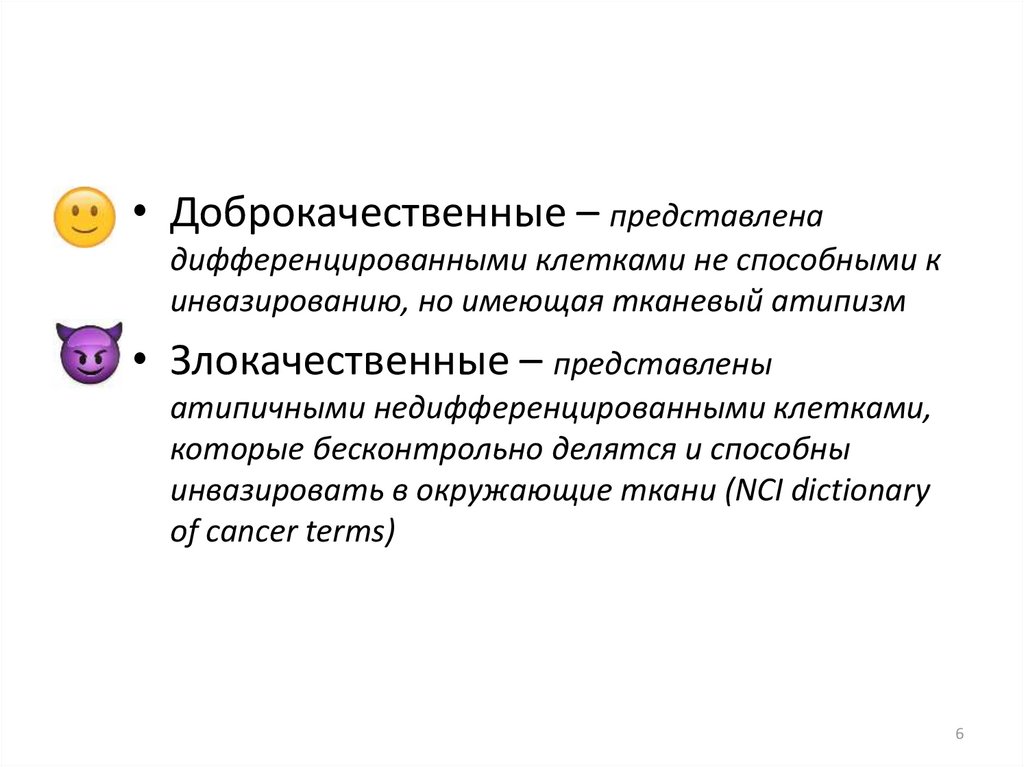 • Доброкачественные – представлена дифференцированными клетками не способными к инвазированию, но имеющая тканевый атипизм

• Злокачественные – представлены атипичными недифференцированными клетками, которые бесконтрольно делятся и способны инвазировать в окружающие ткани (NCI dictionary of cancer terms)

6